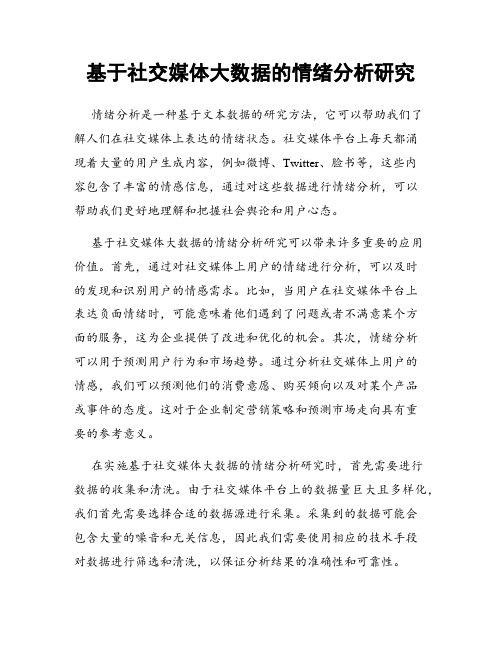 基于社交媒体大数据的情绪分析研究

情绪分析是一种基于文本数据的研究方法，它可以帮助我们了解人们在社交媒体上表达的情绪状态。社交媒体平台上每天都涌现着大量的用户生成内容，例如微博、Twitter、脸书等，这些内容包含了丰富的情感信息，通过对这些数据进行情绪分析，可以帮助我们更好地理解和把握社会舆论和用户心态。

基于社交媒体大数据的情绪分析研究可以带来许多重要的应用价值。首先，通过对社交媒体上用户的情绪进行分析，可以及时的发现和识别用户的情感需求。比如，当用户在社交媒体平台上表达负面情绪时，可能意味着他们遇到了问题或者不满意某个方面的服务，这为企业提供了改进和优化的机会。其次，情绪分析可以用于预测用户行为和市场趋势。通过分析社交媒体上用户的情感，我们可以预测他们的消费意愿、购买倾向以及对某个产品或事件的态度。这对于企业制定营销策略和预测市场走向具有重要的参考意义。

在实施基于社交媒体大数据的情绪分析研究时，首先需要进行数据的收集和清洗。由于社交媒体平台上的数据量巨大且多样化，我们首先需要选择合适的数据源进行采集。采集到的数据可能会包含大量的噪音和无关信息，因此我们需要使用相应的技术手段对数据进行筛选和清洗，以保证分析结果的准确性和可靠性。